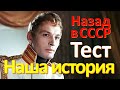 Назад в СССР
Тест
Наша история